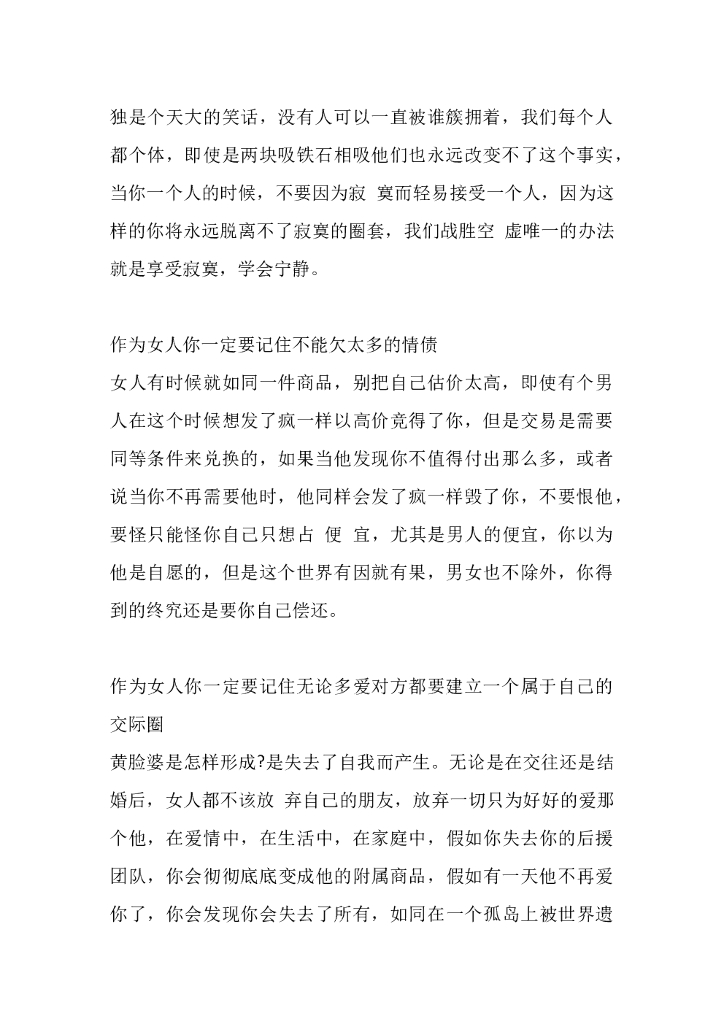 独是个天大的笑话，没有人可以一直被谁簇拥着，我们每个人都个体，即使是两块吸铁石相吸他们也永远改变不了这个事实，当你一个人的时候，不要因为寂 寞而轻易接受一个人，因为这样的你将永远脱离不了寂寞的圈套，我们战胜空 虚唯一的办法就是享受寂寞，学会宁静。

作为女人你一定要记住不能欠太多的情债
女人有时候就如同一件商品，别把自己估价太高，即使有个男人在这个时候想发了疯一样以高价竞得了你，但是交易是需要同等条件来兑换的，如果当他发现你不值得付出那么多，或者说当你不再需要他时，他同样会发了疯一样毁了你，不要恨他，要怪只能怪你自己只想占 便 宜，尤其是男人的便宜，你以为他是自愿的，但是这个世界有因就有果，男女也不除外，你得到的终究还是要你自己偿还。

作为女人你一定要记住无论多爱对方都要建立一个属于自己的交际圈
黄脸婆是怎样形成?是失去了自我而产生。无论是在交往还是结婚后，女人都不该放 弃自己的朋友，放弃一切只为好好的爱那个他，在爱情中，在生活中，在家庭中，假如你失去你的后援团队，你会彻彻底底变成他的附属商品，假如有一天他不再爱你了，你会发现你会失去了所有，如同在一个孤岛上被世界遗